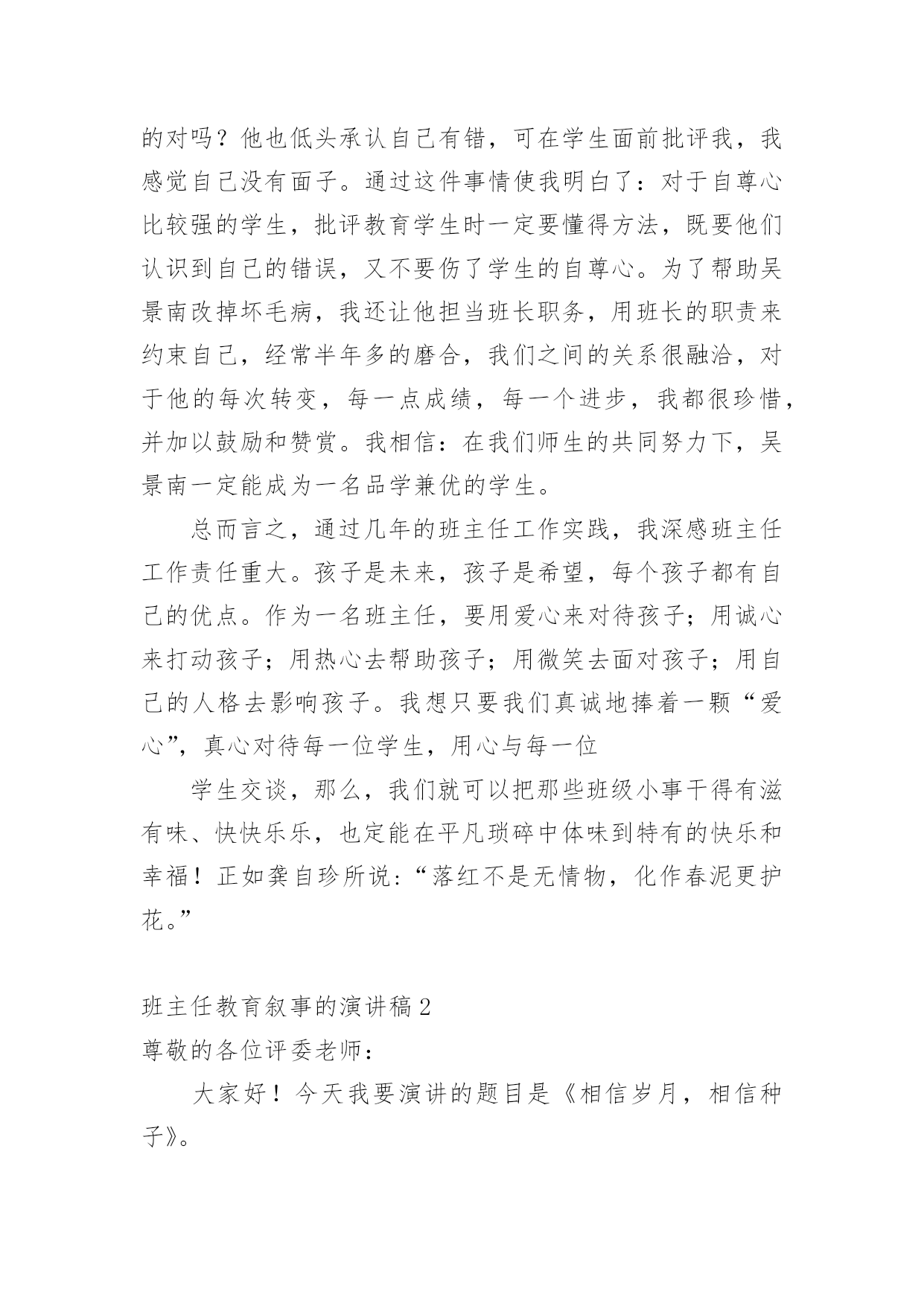 的对吗？他也低头承认自己有错，可在学生面前批评我，我感觉自己没有面子。通过这件事情使我明白了：对于自尊心比较强的学生，批评教育学生时一定要懂得方法，既要他们认识到自己的错误，又不要伤了学生的自尊心。为了帮助吴景南改掉坏毛病，我还让他担当班长职务，用班长的职责来约束自己，经常半年多的磨合，我们之间的关系很融洽，对于他的每次转变，每一点成绩，每一个进步，我都很珍惜，并加以鼓励和赞赏。我相信：在我们师生的共同努力下，吴景南一定能成为一名品学兼优的学生。

总而言之，通过几年的班主任工作实践，我深感班主任工作责任重大。孩子是未来，孩子是希望，每个孩子都有自己的优点。作为一名班主任，要用爱心来对待孩子；用诚心来打动孩子；用热心去帮助孩子；用微笑去面对孩子；用自己的人格去影响孩子。我想只要我们真诚地捧着一颗“爱心”，真心对待每一位学生，用心与每一位

学生交谈，那么，我们就可以把那些班级小事干得有滋有味、快快乐乐，也定能在平凡琐碎中体味到特有的快乐和幸福！正如龚自珍所说:“落红不是无情物，化作春泥更护花。”

班主任教育叙事的演讲稿2

尊敬的各位评委老师：

大家好！今天我要演讲的题目是《相信岁月，相信种子》。